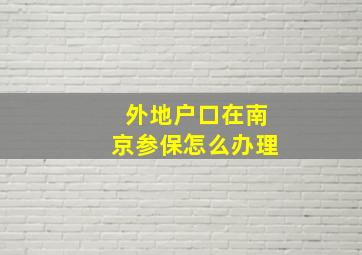 外地户口在南京参保怎么办理